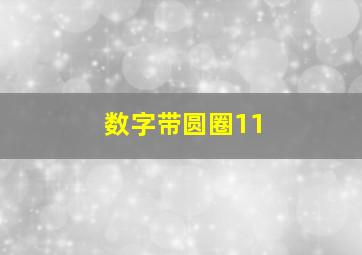 数字带圆圈11